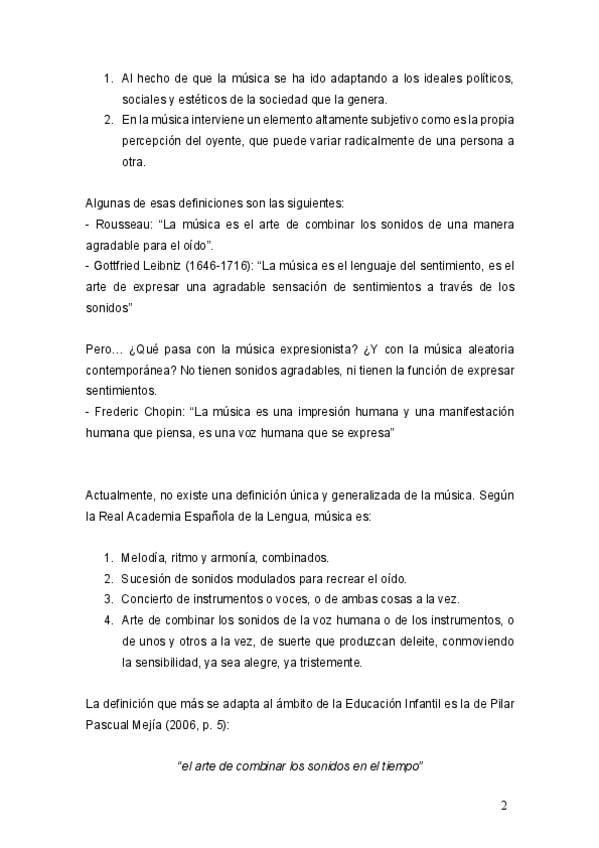 1. Al hecho de que la música se ha ido adaptando a los ideales políticos, sociales y estéticos de la sociedad que la genera.
2. En la música interviene un elemento altamente subjetivo como es la propia percepción del oyente, que puede variar radicalmente de una persona a otra.

Algunas de esas definiciones son las siguientes:
- Rousseau: “La música es el arte de combinar los sonidos de una manera agradable para el oído”.
- Gottfried Leibniz (1646-1716): “La música es el lenguaje del sentimiento, es el arte de expresar una agradable sensación de sentimientos a través de los sonidos”

Pero… ¿Qué pasa con la música expresionista? ¿Y con la música aleatoria contemporánea? No tienen sonidos agradables, ni tienen la función de expresar sentimientos.
- Frederic Chopin: “La música es una impresión humana y una manifestación humana que piensa, es una voz humana que se expresa”

Actualmente, no existe una definición única y generalizada de la música. Según la Real Academia Española de la Lengua, música es:

1. Melodía, ritmo y armonía, combinados.
2. Sucesión de sonidos modulados para recrear el oído.
3. Concierto de instrumentos o voces, o de ambas cosas a la vez.
4. Arte de combinar los sonidos de la voz humana o de los instrumentos, o de unos y otros a la vez, de suerte que produzcan deleite, conmoviendo la sensibilidad, ya sea alegre, ya tristemente.

La definición que más se adapta al ámbito de la Educación Infantil es la de Pilar Pascual Mejía (2006, p. 5):

“el arte de combinar los sonidos en el tiempo”

2